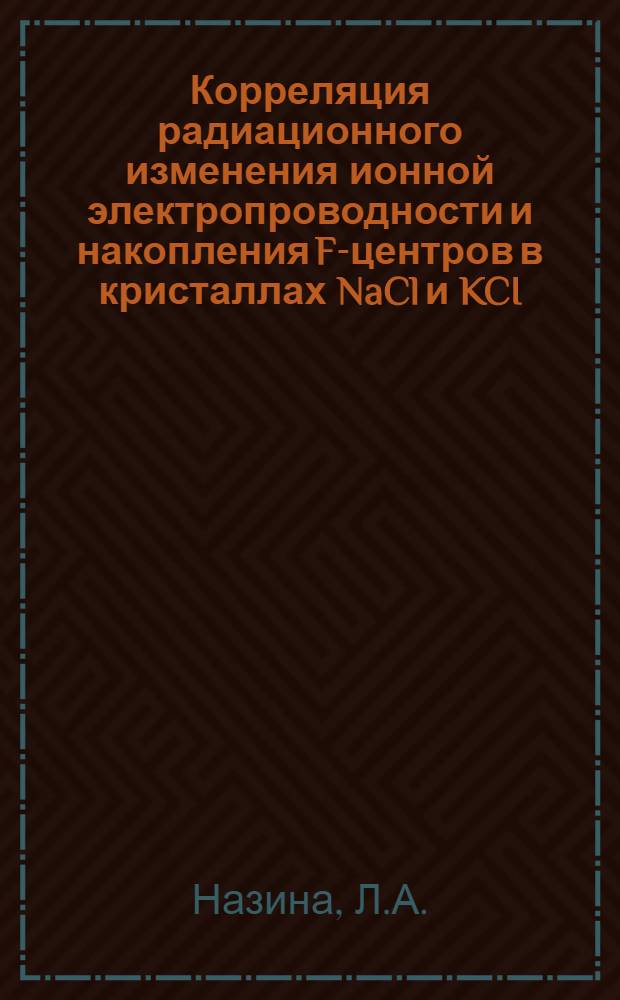 Корреляция радиационного изменения ионной электропроводности и накопления F-центров в кристаллах NaCl и KCl

Назина, Л.А.